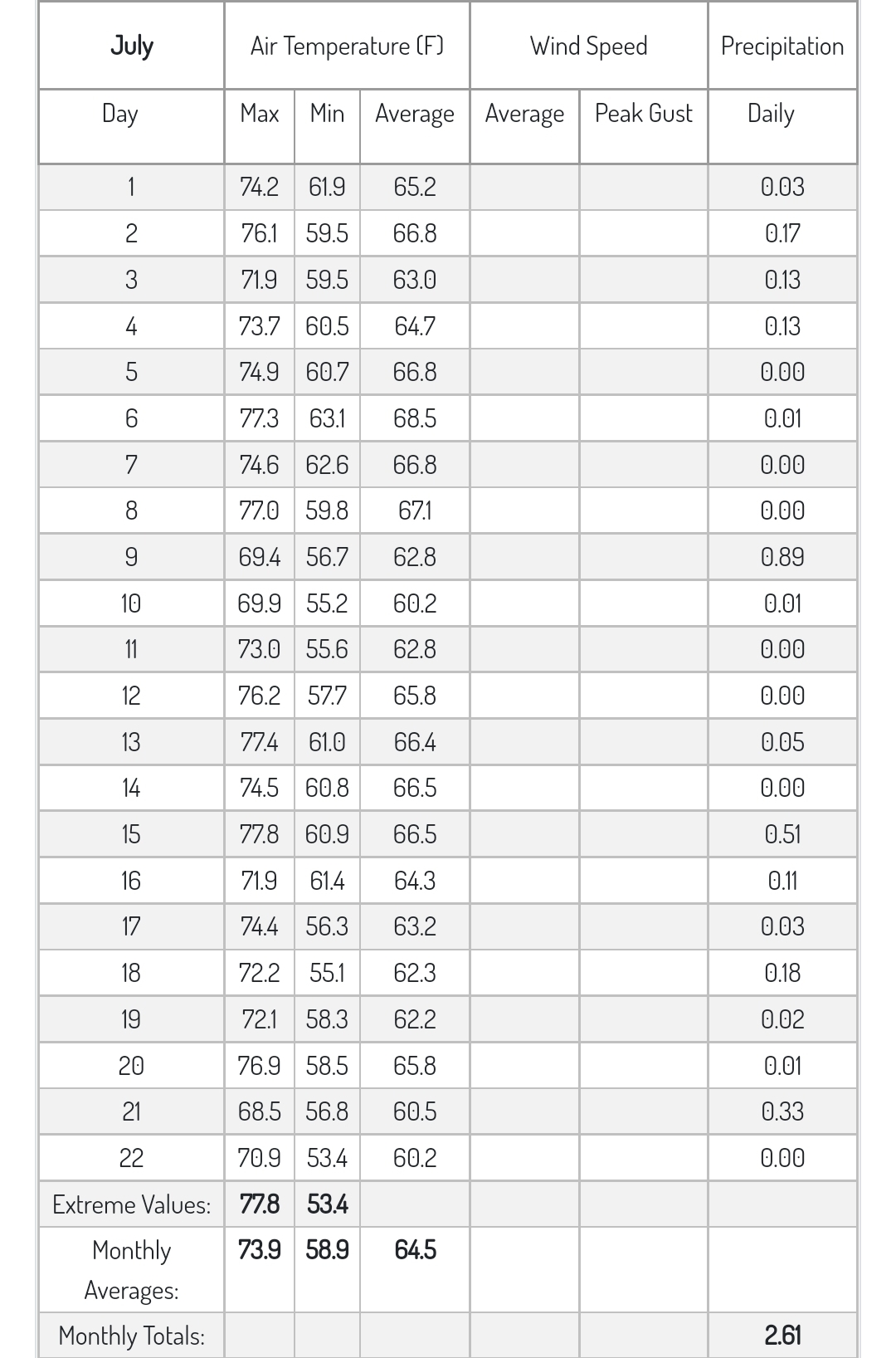 | July | Air Temperature (F) | | | Wind Speed | | Precipitation |
|---|---|---|---|---|---|---|
| Day | Max | Min | Average | Average | Peak Gust | Daily |
| 1 | 74.2 | 61.9 | 65.2 | | | 0.03 |
| 2 | 76.1 | 59.5 | 66.8 | | | 0.17 |
| 3 | 71.9 | 59.5 | 63.0 | | | 0.13 |
| 4 | 73.7 | 60.5 | 64.7 | | | 0.13 |
| 5 | 74.9 | 60.7 | 66.8 | | | 0.00 |
| 6 | 77.3 | 63.1 | 68.5 | | | 0.01 |
| 7 | 74.6 | 62.6 | 66.8 | | | 0.00 |
| 8 | 77.0 | 59.8 | 67.1 | | | 0.00 |
| 9 | 69.4 | 56.7 | 62.8 | | | 0.89 |
| 10 | 69.9 | 55.2 | 60.2 | | | 0.01 |
| 11 | 73.0 | 55.6 | 62.8 | | | 0.00 |
| 12 | 76.2 | 57.7 | 65.8 | | | 0.00 |
| 13 | 77.4 | 61.0 | 66.4 | | | 0.05 |
| 14 | 74.5 | 60.8 | 66.5 | | | 0.00 |
| 15 | 77.8 | 60.9 | 66.5 | | | 0.51 |
| 16 | 71.9 | 61.4 | 64.3 | | | 0.11 |
| 17 | 74.4 | 56.3 | 63.2 | | | 0.03 |
| 18 | 72.2 | 55.1 | 62.3 | | | 0.18 |
| 19 | 72.1 | 58.3 | 62.2 | | | 0.02 |
| 20 | 76.9 | 58.5 | 65.8 | | | 0.01 |
| 21 | 68.5 | 56.8 | 60.5 | | | 0.33 |
| 22 | 70.9 | 53.4 | 60.2 | | | 0.00 |
| Extreme Values: | 77.8 | 53.4 | | | | |
| Monthly Averages: | 73.9 | 58.9 | 64.5 | | | |
| Monthly Totals: | | | | | | 2.61 |